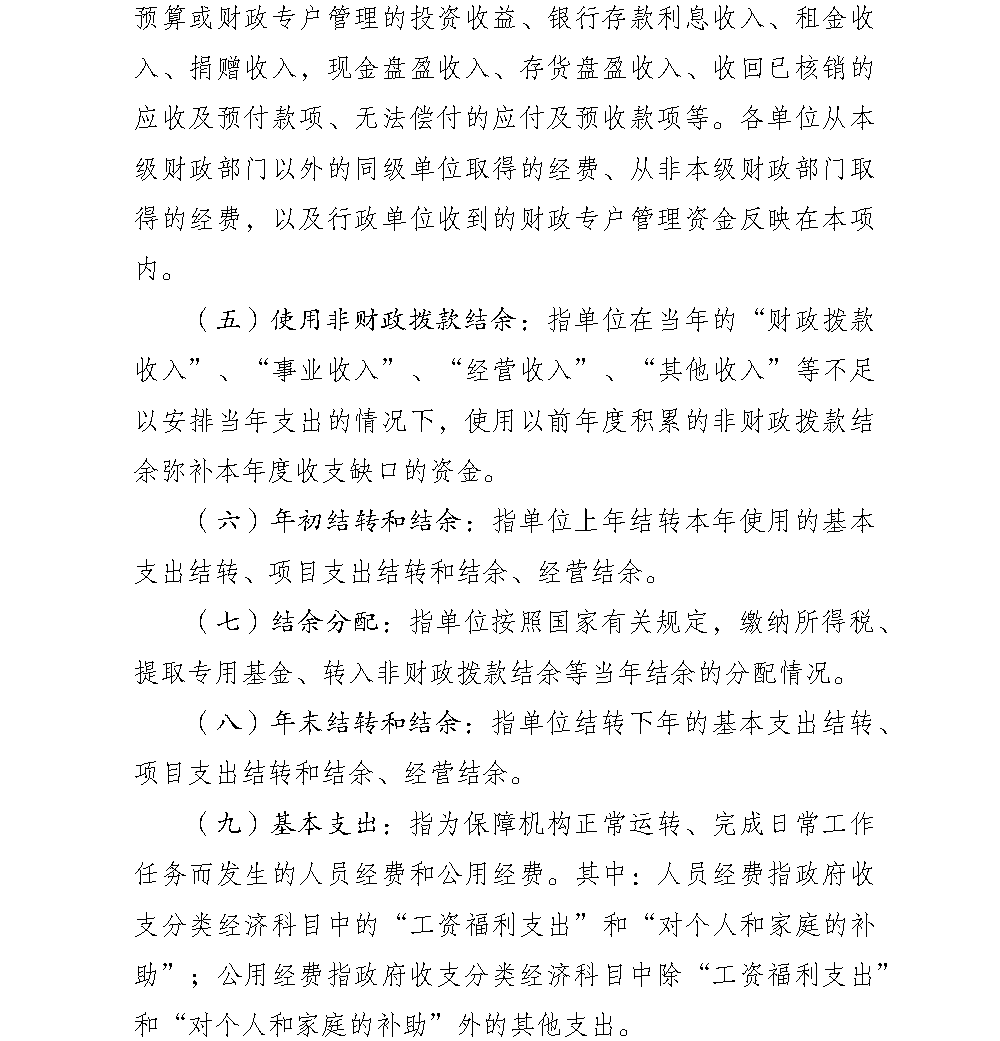 预算或财政专户管理的投资收益、银行存款利息收入、租金收入、捐赠收入，现金盘盈收入、存货盘盈收入、收回已核销的应收及预付款项、无法偿付的应付及预收款项等。各单位从本级财政部门以外的同级单位取得的经费、从非本级财政部门取得的经费，以及行政单位收到的财政专户管理资金反映在本项内。

（五）使用非财政拨款结余：指单位在当年的“财政拨款收入”、“事业收入”、“经营收入”、“其他收入”等不足以安排当年支出的情况下，使用以前年度积累的非财政拨款结余弥补本年度收支缺口的资金。

（六）年初结转和结余：指单位上年结转本年使用的基本支出结转、项目支出结转和结余、经营结余。

（七）结余分配：指单位按照国家有关规定，缴纳所得税、提取专用基金、转入非财政拨款结余等当年结余的分配情况。

（八）年末结转和结余：指单位结转下年的基本支出结转、项目支出结转和结余、经营结余。

（九）基本支出：指为保障机构正常运转、完成日常工作任务而发生的人员经费和公用经费。其中：人员经费指政府收支分类经济科目中的“工资福利支出”和“对个人和家庭的补助”；公用经费指政府收支分类经济科目中除“工资福利支出”和“对个人和家庭的补助”外的其他支出。